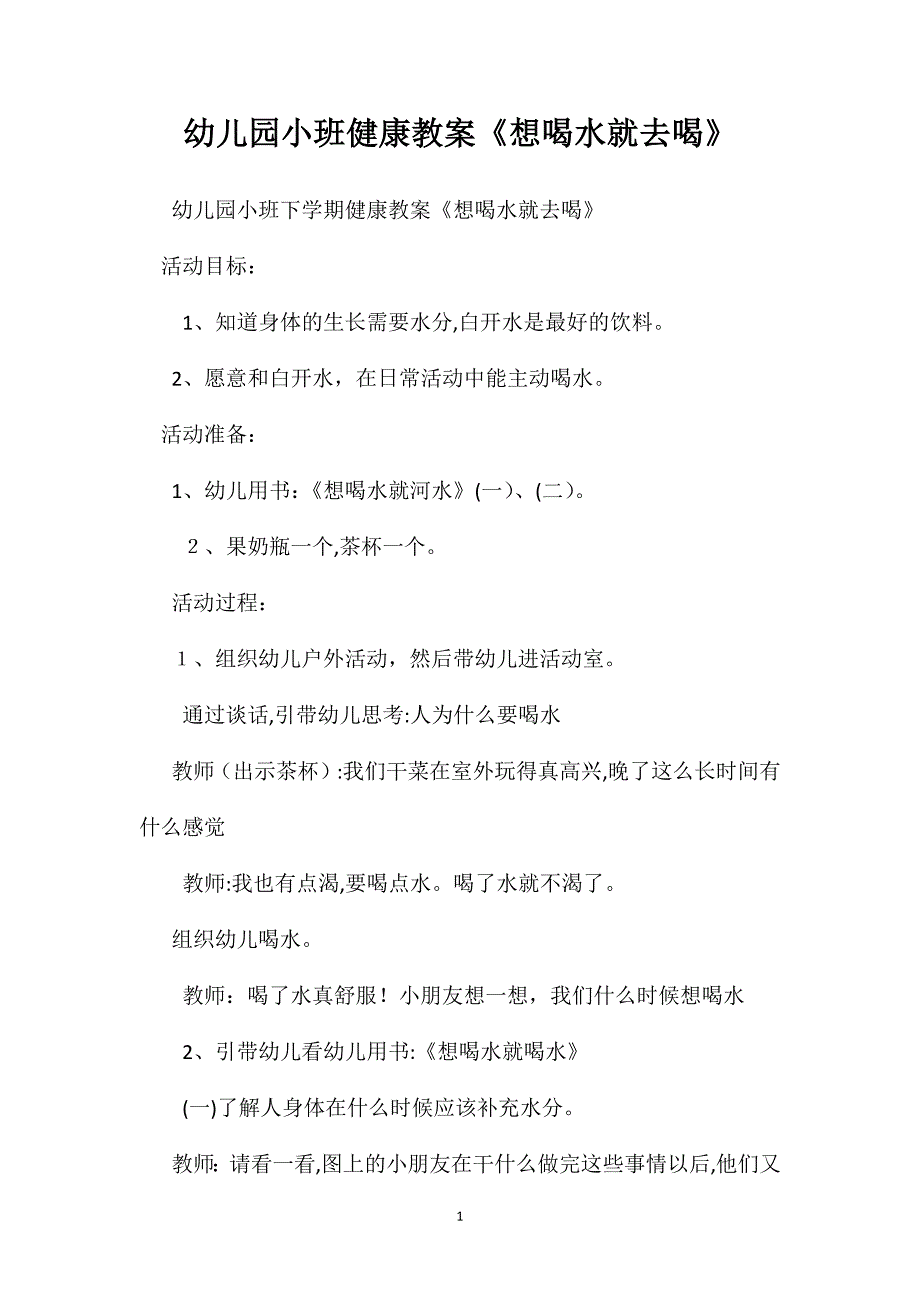 幼儿园小班健康教案《想喝水就去喝》

幼儿园小班下学期健康教案《想喝水就去喝》

活动目标：

1、知道身体的生长需要水分,白开水是最好的饮料。

2、愿意和白开水，在日常活动中能主动喝水。

活动准备：

1、幼儿用书：《想喝水就河水》(一)、(二)。

2、果奶瓶一个,茶杯一个。

活动过程：

1、组织幼儿户外活动，然后带幼儿进活动室。

通过谈话,引带幼儿思考:人为什么要喝水

教师（出示茶杯）:我们干菜在室外玩得真高兴,晚了这么长时间有什么感觉

教师:我也有点渴,要喝点水。喝了水就不渴了。

组织幼儿喝水。

教师：喝了水真舒服！小朋友想一想，我们什么时候想喝水

2、引带幼儿看幼儿用书:《想喝水就喝水》

(一)了解人身体在什么时候应该补充水分。

教师: 请看一看,图上的小朋友在干什么做完这些事情以后,他们又

1